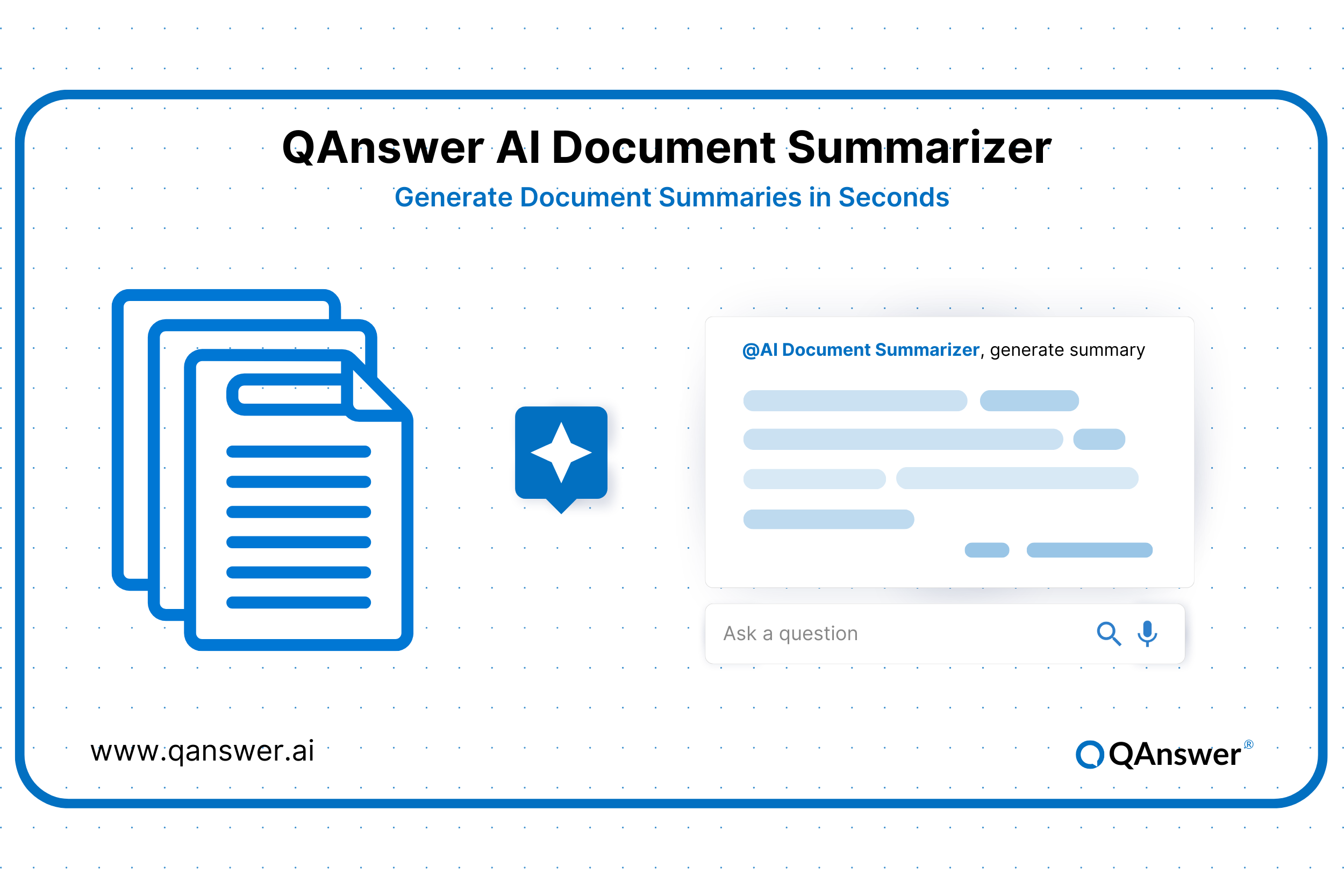 QAnswer AI Document Summarizer

Generate Document Summaries in Seconds

@AI Document Summarizer, generate summary

Ask a question

www.qanswer.ai

QAnswer®